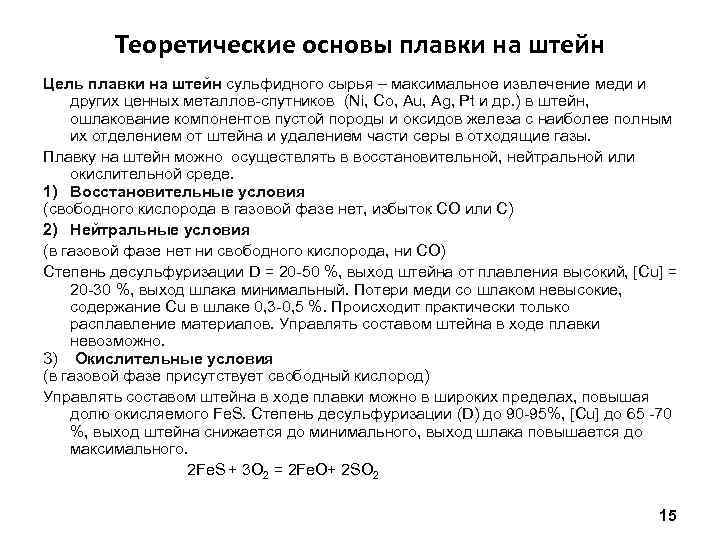 Теоретические основы плавки на штейн

Цель плавки на штейн сульфидного сырья – максимальное извлечение меди и других ценных металлов-спутников (Ni, Co, Au, Ag, Pt и др.) в штейн, ошлакование компонентов пустой породы и оксидов железа с наиболее полным их отделением от штейна и удалением части серы в отходящие газы.

Плавку на штейн можно осуществлять в восстановительной, нейтральной или окислительной среде.

1) Восстановительные условия

(свободного кислорода в газовой фазе нет, избыток CO или C)

2) Нейтральные условия

(в газовой фазе нет ни свободного кислорода, ни CO)

Степень десульфуризации D = 20-50 %, выход штейна от плавления высокий, [Cu] = 20-30 %, выход шлака минимальный. Потери меди со шлаком невысокие, содержание Cu в шлаке 0,3-0,5 %. Происходит практически только расплавление материалов. Управлять составом штейна в ходе плавки невозможно.

3) Окислительные условия

(в газовой фазе присутствует свободный кислород)

Управлять составом штейна в ходе плавки можно в широких пределах, повышая долю окисляемого FeS. Степень десульфуризации (D) до 90-95%, [Cu] до 65 -70 %, выход штейна снижается до минимального, выход шлака повышается до максимального.

$2FeS + 3O_2 = 2FeO + 2SO_2$

15